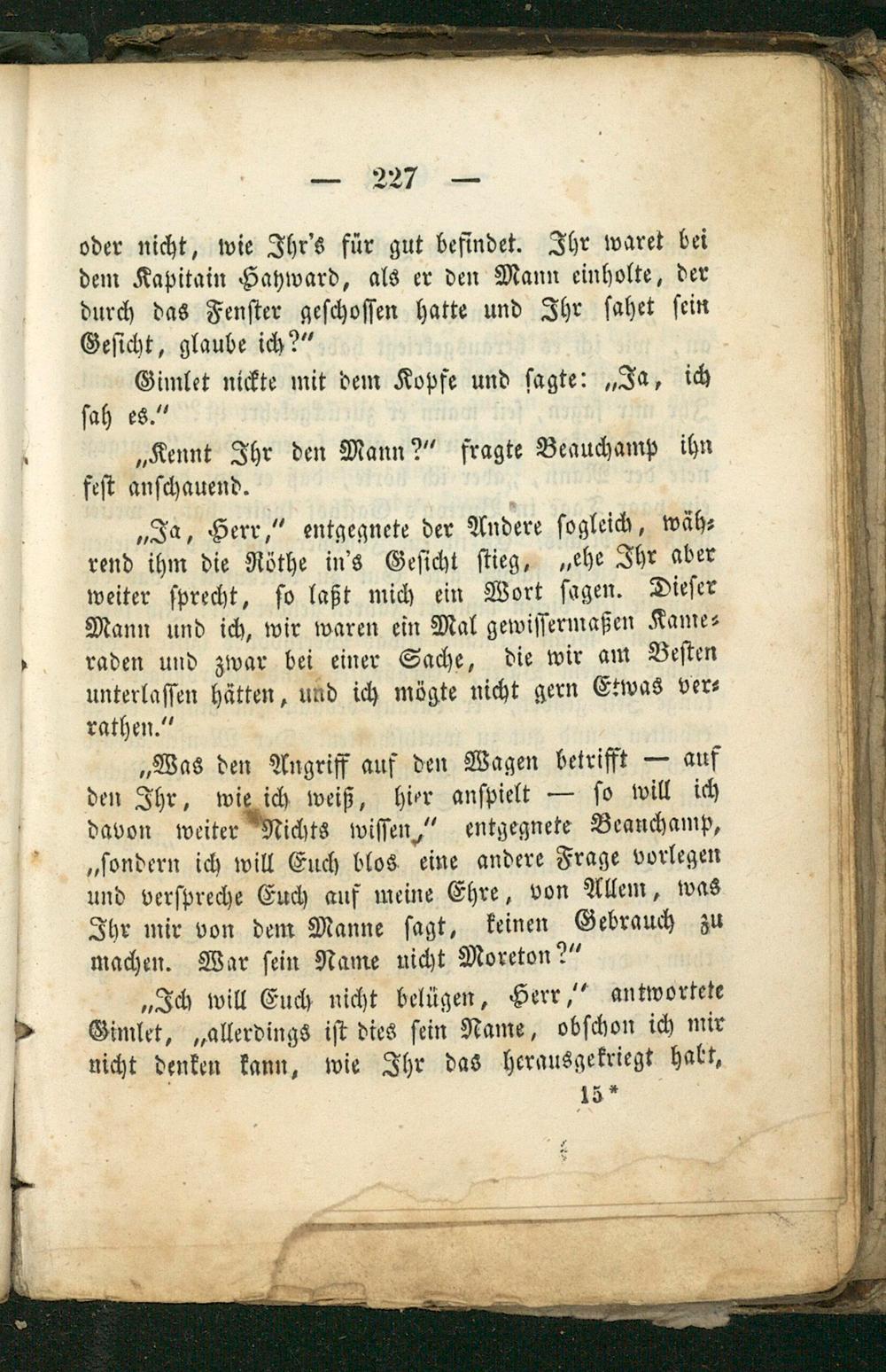 — 227 —

oder nicht, wie Ihr's für gut befindet. Ihr waret bei dem Kapitain Hayward, als er den Mann einholte, der durch das Fenster geschossen hatte und Ihr sahet sein Gesicht, glaube ich?"

Gimlet nickte mit dem Kopfe und sagte: „Ja, ich sah es."

„Kennt Ihr den Mann?" fragte Beauchamp ihn fest anschauend.

„Ja, Herr," entgegnete der Andere sogleich, während ihm die Röthe in's Gesicht stieg, „ehe Ihr aber weiter sprecht, so laßt mich ein Wort sagen. Dieser Mann und ich, wir waren ein Mal gewissermaßen Kameraden und zwar bei einer Sache, die wir am Besten unterlassen hätten, und ich mögte nicht gern Etwas verrathen."

„Was den Angriff auf den Wagen betrifft — auf den Ihr, wie ich weiß, hier anspielt — so will ich davon weiter Nichts wissen," entgegnete Beauchamp, „sondern ich will Euch blos eine andere Frage vorlegen und verspreche Euch auf meine Ehre, von Allem, was Ihr mir von dem Manne sagt, keinen Gebrauch zu machen. War sein Name nicht Moreton?"

„Ich will Euch nicht belügen, Herr," antwortete Gimlet, „allerdings ist dies sein Name, obschon ich mir nicht denken kann, wie Ihr das herausgekriegt habt,

15*